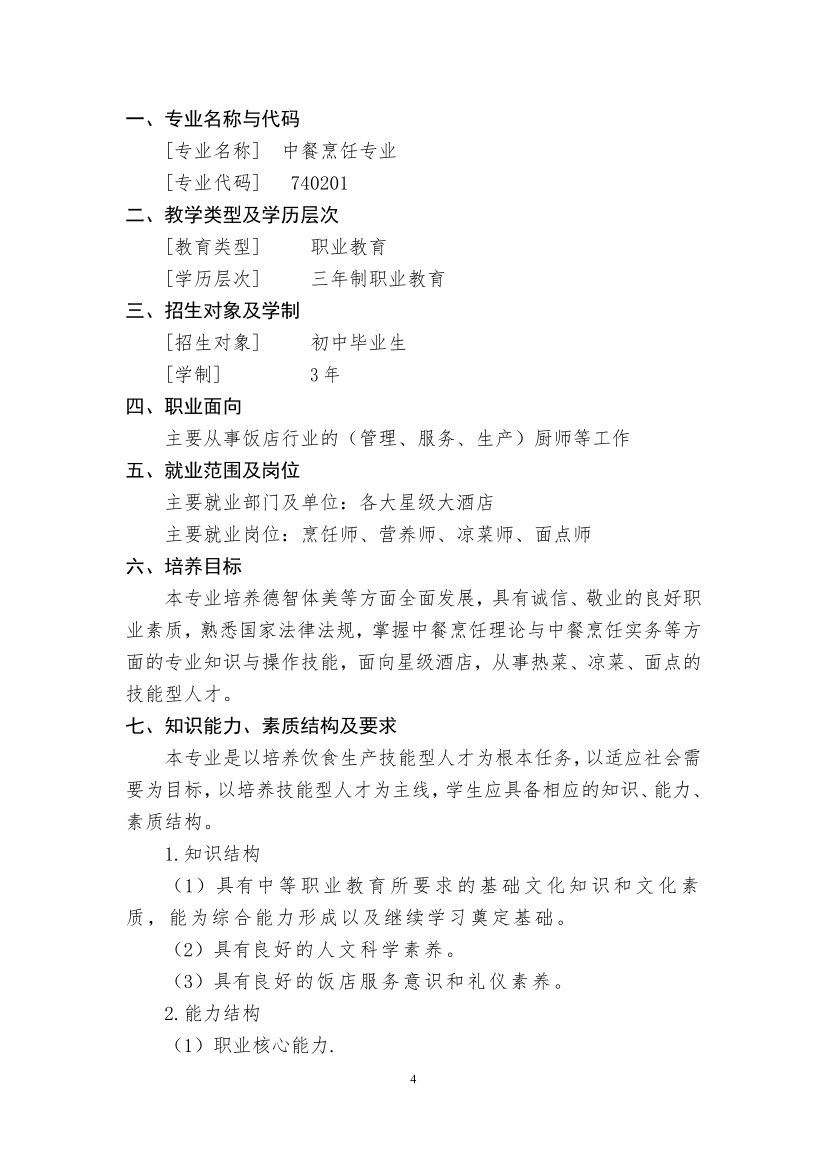 一、专业名称与代码

［专业名称］ 中餐烹饪专业

［专业代码］ 740201

二、教学类型及学历层次

［教育类型］ 职业教育

［学历层次］ 三年制职业教育

三、招生对象及学制

［招生对象］ 初中毕业生

［学制］ 3年

四、职业面向

主要从事饭店行业的（管理、服务、生产）厨师等工作

五、就业范围及岗位

主要就业部门及单位：各大星级大酒店

主要就业岗位：烹饪师、营养师、凉菜师、面点师

六、培养目标

本专业培养德智体美等方面全面发展，具有诚信、敬业的良好职业素质，熟悉国家法律法规，掌握中餐烹饪理论与中餐烹饪实务等方面的专业知识与操作技能，面向星级酒店，从事热菜、凉菜、面点的技能型人才。

七、知识能力、素质结构及要求

本专业是以培养饮食生产技能型人才为根本任务，以适应社会需要为目标，以培养技能型人才为主线，学生应具备相应的知识、能力、素质结构。

1.知识结构

（1）具有中等职业教育所要求的基础文化知识和文化素质，能为综合能力形成以及继续学习奠定基础。

（2）具有良好的人文科学素养。

（3）具有良好的饭店服务意识和礼仪素养。

2.能力结构

（1）职业核心能力.

4